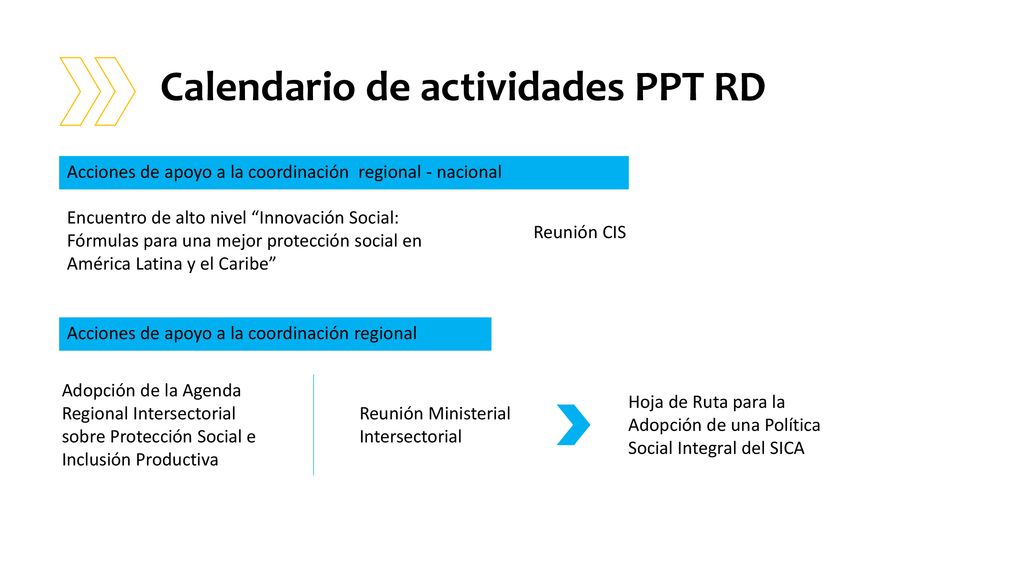 Calendario de actividades PPT RD

Acciones de apoyo a la coordinación  regional - nacional

Encuentro de alto nivel “Innovación Social: Fórmulas para una mejor protección social en América Latina y el Caribe”

Reunión CIS

Acciones de apoyo a la coordinación regional

Adopción de la Agenda Regional Intersectorial sobre Protección Social e Inclusión Productiva

Reunión Ministerial Intersectorial

Hoja de Ruta para la Adopción de una Política Social Integral del SICA